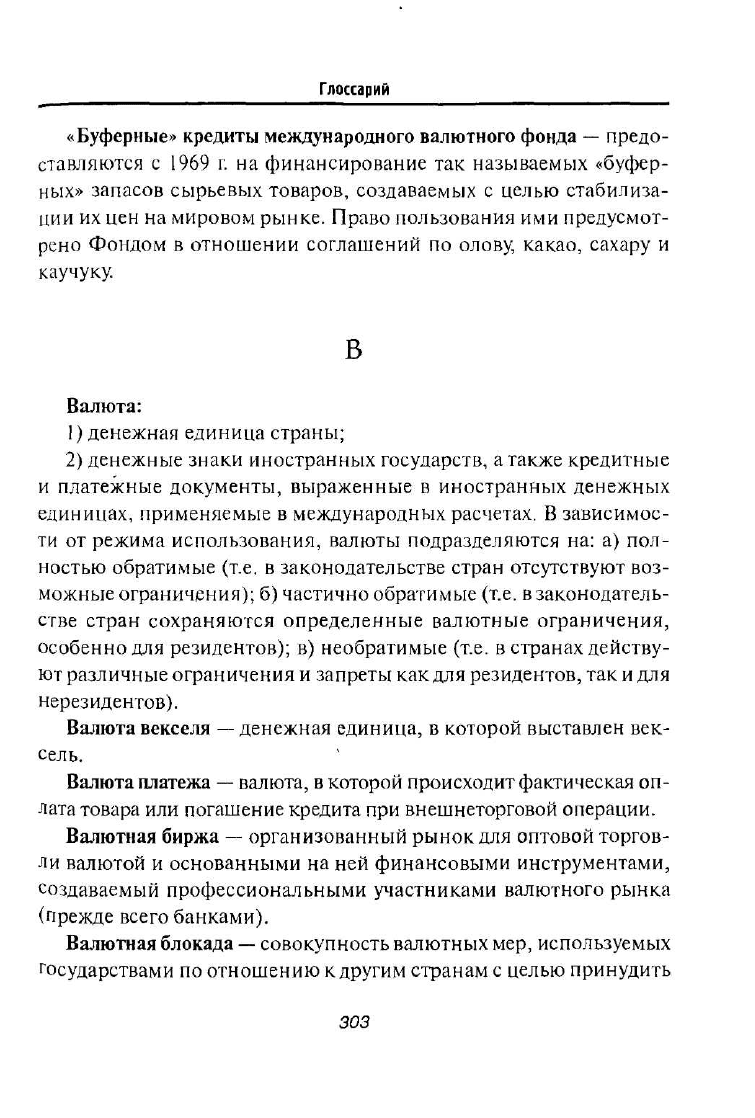 Глоссарий

«Буферные» кредиты международного валютного фонда — предоставляются с 1969 г. на финансирование так называемых «буферных» запасов сырьевых товаров, создаваемых с целью стабилизации их цен на мировом рынке. Право пользования ими предусмотрено Фондом в отношении соглашений по олову, какао, сахару и каучуку.

В

Валюта:

1) денежная единица страны;

2) денежные знаки иностранных государств, а также кредитные и платежные документы, выраженные в иностранных денежных единицах, применяемые в международных расчетах. В зависимости от режима использования, валюты подразделяются на: а) полностью обратимые (т.е. в законодательстве стран отсутствуют возможные ограничения); б) частично обратимые (т.е. в законодательстве стран сохраняются определенные валютные ограничения, особенно для резидентов); в) необратимые (т.е. в странах действуют различные ограничения и запреты как для резидентов, так и для нерезидентов).

Валюта векселя — денежная единица, в которой выставлен вексель.

Валюта платежа — валюта, в которой происходит фактическая оплата товара или погашение кредита при внешнеторговой операции.

Валютная биржа — организованный рынок для оптовой торговли валютой и основанными на ней финансовыми инструментами, создаваемый профессиональными участниками валютного рынка (прежде всего банками).

Валютная блокада — совокупность валютных мер, используемых государствами по отношению к другим странам с целью принудить

303